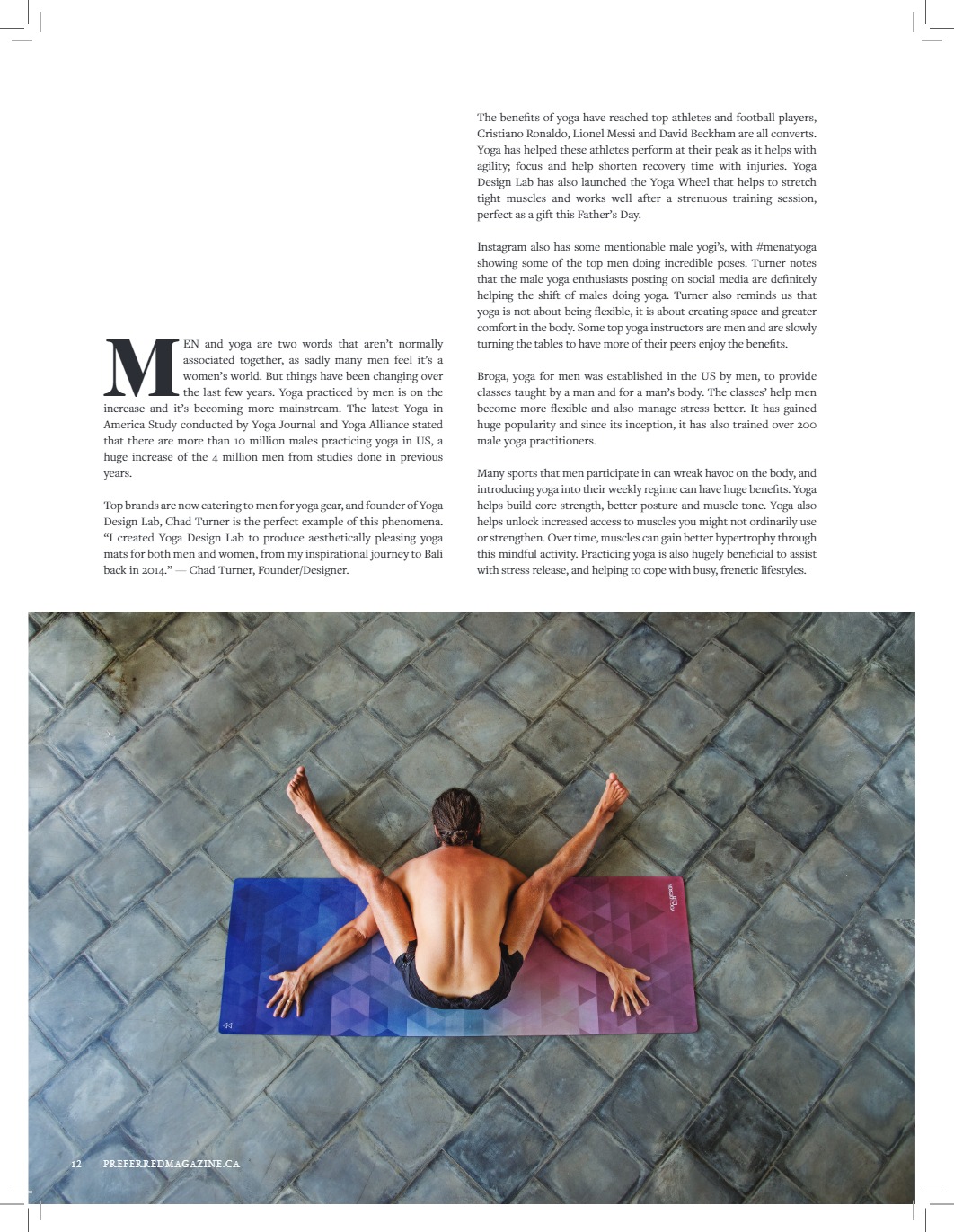 MEN and yoga are two words that aren't normally associated together, as sadly many men feel it's a women's world. But things have been changing over the last few years. Yoga practiced by men is on the increase and it's becoming more mainstream. The latest Yoga in America Study conducted by Yoga Journal and Yoga Alliance stated that there are more than 10 million males practicing yoga in US, a huge increase of the 4 million men from studies done in previous years.

Top brands are now catering to men for yoga gear, and founder of Yoga Design Lab, Chad Turner is the perfect example of this phenomena. "I created Yoga Design Lab to produce aesthetically pleasing yoga mats for both men and women, from my inspirational journey to Bali back in 2014." — Chad Turner, Founder/Designer.

The benefits of yoga have reached top athletes and football players, Cristiano Ronaldo, Lionel Messi and David Beckham are all converts. Yoga has helped these athletes perform at their peak as it helps with agility; focus and help shorten recovery time with injuries. Yoga Design Lab has also launched the Yoga Wheel that helps to stretch tight muscles and works well after a strenuous training session, perfect as a gift this Father's Day.

Instagram also has some mentionable male yogi's, with #menatyoga showing some of the top men doing incredible poses. Turner notes that the male yoga enthusiasts posting on social media are definitely helping the shift of males doing yoga. Turner also reminds us that yoga is not about being flexible, it is about creating space and greater comfort in the body. Some top yoga instructors are men and are slowly turning the tables to have more of their peers enjoy the benefits.

Broga, yoga for men was established in the US by men, to provide classes taught by a man and for a man's body. The classes' help men become more flexible and also manage stress better. It has gained huge popularity and since its inception, it has also trained over 200 male yoga practitioners.

Many sports that men participate in can wreak havoc on the body, and introducing yoga into their weekly regime can have huge benefits. Yoga helps build core strength, better posture and muscle tone. Yoga also helps unlock increased access to muscles you might not ordinarily use or strengthen. Over time, muscles can gain better hypertrophy through this mindful activity. Practicing yoga is also hugely beneficial to assist with stress release, and helping to cope with busy, frenetic lifestyles.

12 PREFERREDMAGAZINE.CA